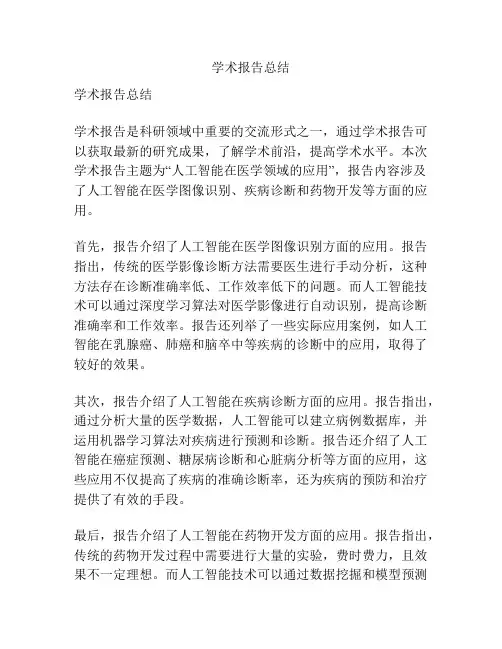 学术报告总结

学术报告总结

学术报告是科研领域中重要的交流形式之一，通过学术报告可以获取最新的研究成果，了解学术前沿，提高学术水平。本次学术报告主题为“人工智能在医学领域的应用”，报告内容涉及了人工智能在医学图像识别、疾病诊断和药物开发等方面的应用。

首先，报告介绍了人工智能在医学图像识别方面的应用。报告指出，传统的医学影像诊断方法需要医生进行手动分析，这种方法存在诊断准确率低、工作效率低下的问题。而人工智能技术可以通过深度学习算法对医学影像进行自动识别，提高诊断准确率和工作效率。报告还列举了一些实际应用案例，如人工智能在乳腺癌、肺癌和脑卒中等疾病的诊断中的应用，取得了较好的效果。

其次，报告介绍了人工智能在疾病诊断方面的应用。报告指出，通过分析大量的医学数据，人工智能可以建立病例数据库，并运用机器学习算法对疾病进行预测和诊断。报告还介绍了人工智能在癌症预测、糖尿病诊断和心脏病分析等方面的应用，这些应用不仅提高了疾病的准确诊断率，还为疾病的预防和治疗提供了有效的手段。

最后，报告介绍了人工智能在药物开发方面的应用。报告指出，传统的药物开发过程中需要进行大量的实验，费时费力，且效果不一定理想。而人工智能技术可以通过数据挖掘和模型预测